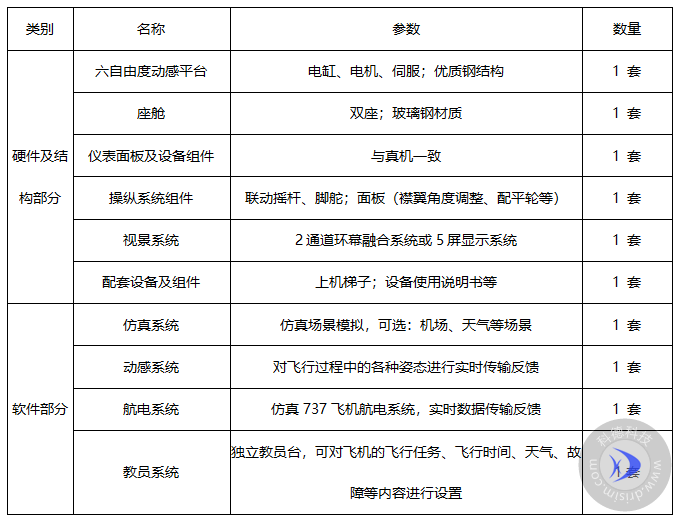 | 类别 | 名称 | 参数 | 数量 |
|---|---|---|---|
| 硬件及结构部分 | 六自由度动感平台 | 电缸、电机、伺服；优质钢结构 | 1 套 |
| | 座舱 | 双座；玻璃钢材质 | 1 套 |
| | 仪表面板及设备组件 | 与真机一致 | 1 套 |
| | 操纵系统组件 | 联动摇杆、脚舵；面板（襟翼角度调整、配平轮等） | 1 套 |
| | 视景系统 | 2 通道环幕融合系统或 5 屏显示系统 | 1 套 |
| | 配套设备及组件 | 上机梯子；设备使用说明书等 | 1 套 |
| 软件部分 | 仿真系统 | 仿真场景模拟，可选：机场、天气等场景 | 1 套 |
| | 动感系统 | 对飞行过程中的各种姿态进行实时传输反馈 | 1 套 |
| | 航电系统 | 仿真 737 飞机航电系统，实时数据传输反馈 | 1 套 |
| | 教员系统 | 独立教员台，可对飞机的飞行任务、飞行时间、天气、故障等内容进行设置 | 1 套 |

科德科技
www.drsim.com